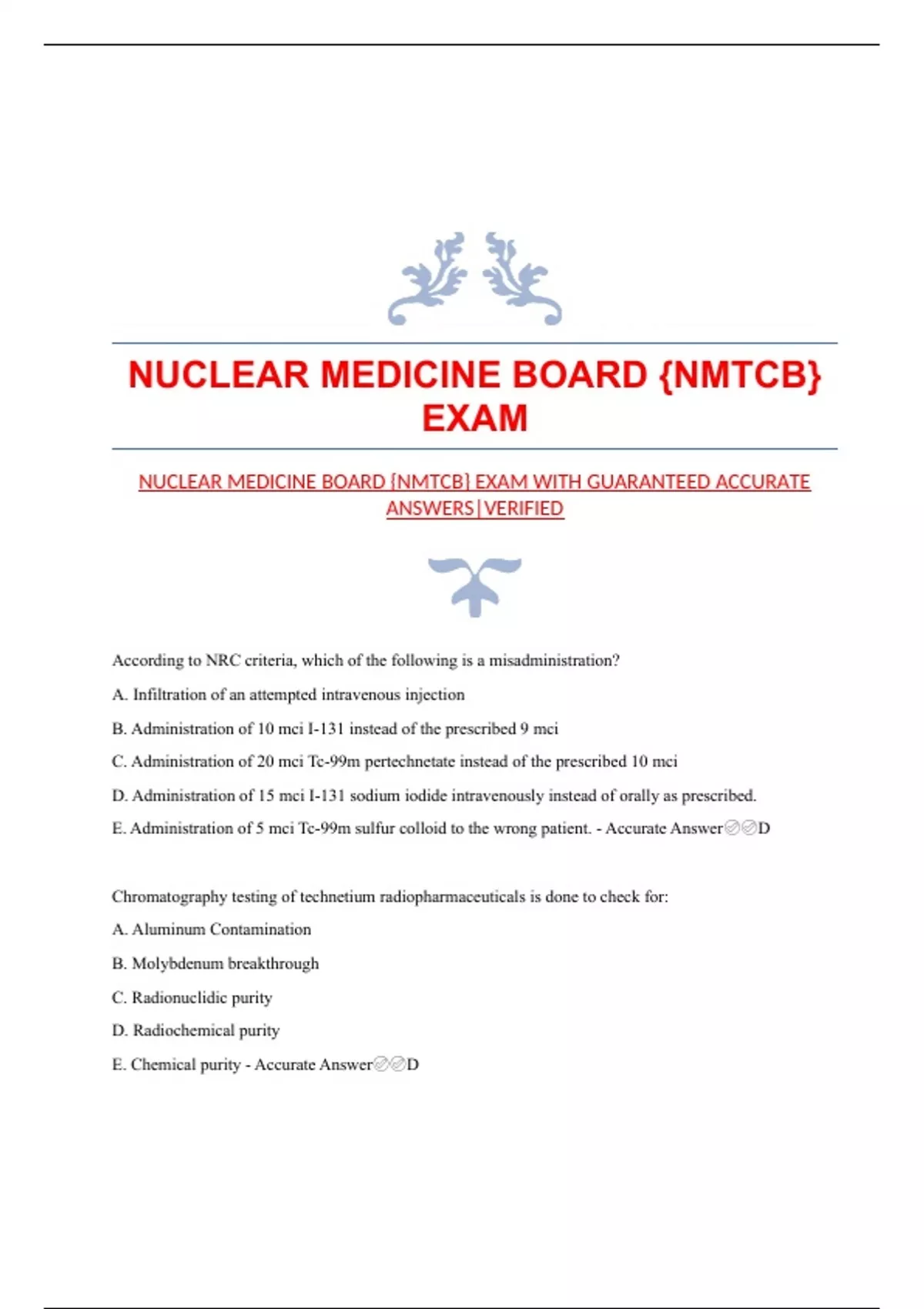 NUCLEAR MEDICINE BOARD {NMTCB} EXAM

NUCLEAR MEDICINE BOARD {NMTCB} EXAM WITH GUARANTEED ACCURATE ANSWERS|VERIFIED

According to NRC criteria, which of the following is a misadministration?

A. Infiltration of an attempted intravenous injection

B. Administration of 10 mci I-131 instead of the prescribed 9 mci

C. Administration of 20 mci Tc-99m pertechnetate instead of the prescribed 10 mci

D. Administration of 15 mci I-131 sodium iodide intravenously instead of orally as prescribed.

E. Administration of 5 mci Tc-99m sulfur colloid to the wrong patient. - Accurate Answer✅✅D

Chromatography testing of technetium radiopharmaceuticals is done to check for:

A. Aluminum Contamination

B. Molybdenum breakthrough

C. Radionuclidic purity

D. Radiochemical purity

E. Chemical purity - Accurate Answer✅✅D